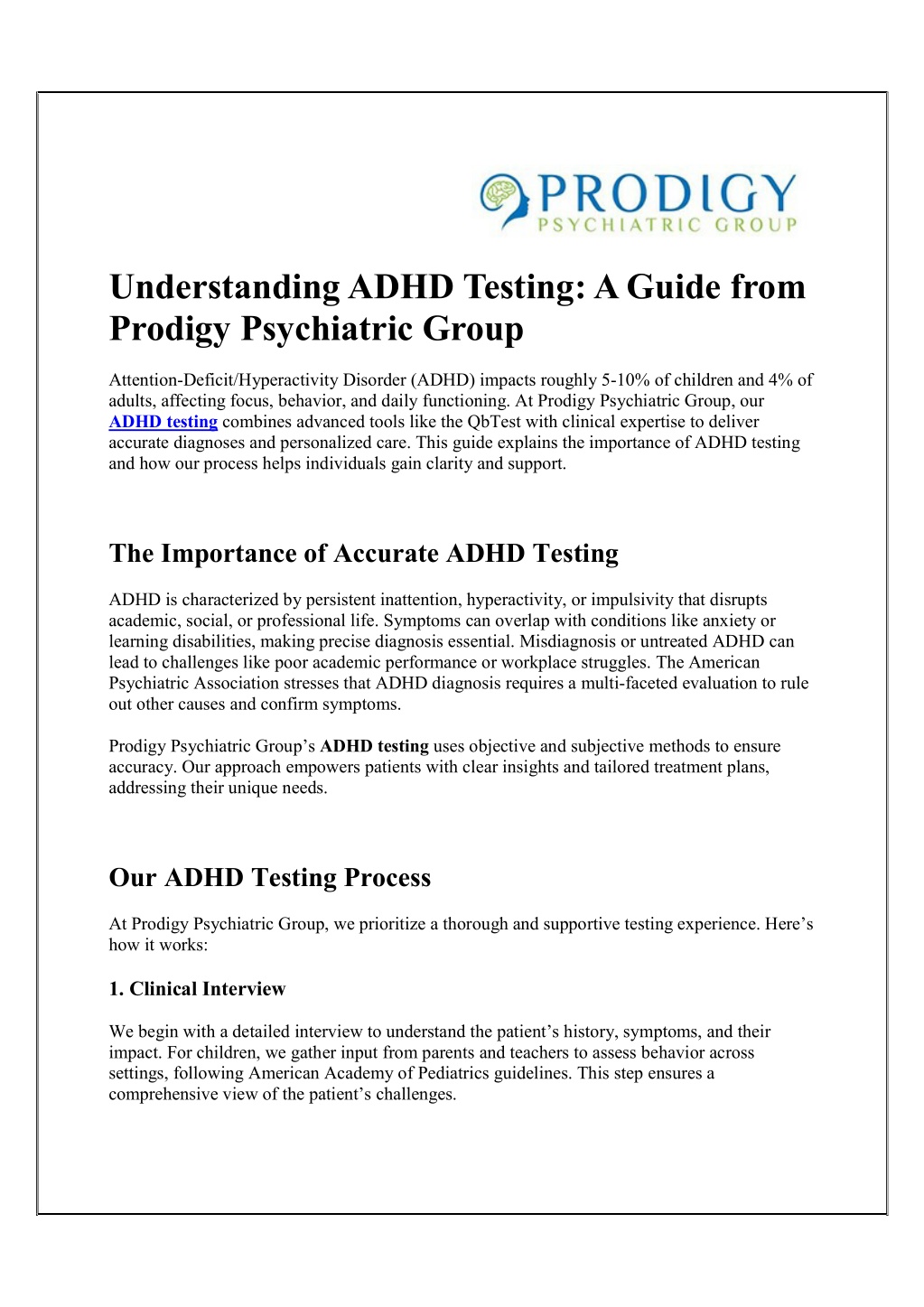 PRODIGY
PSYCHIATRIC GROUP

Understanding ADHD Testing: A Guide from Prodigy Psychiatric Group

Attention-Deficit/Hyperactivity Disorder (ADHD) impacts roughly 5-10% of children and 4% of adults, affecting focus, behavior, and daily functioning. At Prodigy Psychiatric Group, our ADHD testing combines advanced tools like the QbTest with clinical expertise to deliver accurate diagnoses and personalized care. This guide explains the importance of ADHD testing and how our process helps individuals gain clarity and support.

The Importance of Accurate ADHD Testing

ADHD is characterized by persistent inattention, hyperactivity, or impulsivity that disrupts academic, social, or professional life. Symptoms can overlap with conditions like anxiety or learning disabilities, making precise diagnosis essential. Misdiagnosis or untreated ADHD can lead to challenges like poor academic performance or workplace struggles. The American Psychiatric Association stresses that ADHD diagnosis requires a multi-faceted evaluation to rule out other causes and confirm symptoms.

Prodigy Psychiatric Group’s ADHD testing uses objective and subjective methods to ensure accuracy. Our approach empowers patients with clear insights and tailored treatment plans, addressing their unique needs.

Our ADHD Testing Process

At Prodigy Psychiatric Group, we prioritize a thorough and supportive testing experience. Here’s how it works:

1. Clinical Interview

We begin with a detailed interview to understand the patient’s history, symptoms, and their impact. For children, we gather input from parents and teachers to assess behavior across settings, following American Academy of Pediatrics guidelines. This step ensures a comprehensive view of the patient’s challenges.